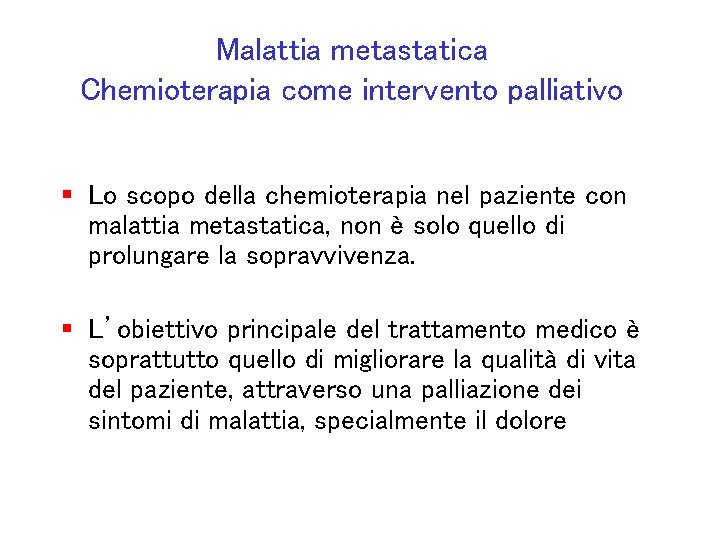 Malattia metastatica
Chemioterapia come intervento palliativo

▪ Lo scopo della chemioterapia nel paziente con malattia metastatica, non è solo quello di prolungare la sopravvivenza.

▪ L'obiettivo principale del trattamento medico è soprattutto quello di migliorare la qualità di vita del paziente, attraverso una palliazione dei sintomi di malattia, specialmente il dolore